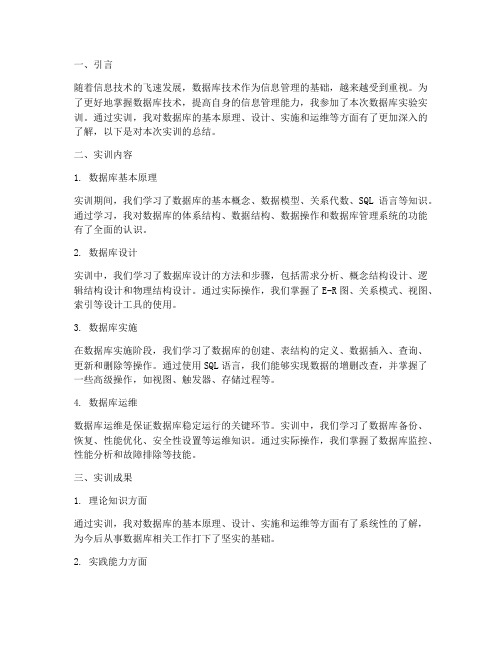 一、引言

随着信息技术的飞速发展，数据库技术作为信息管理的基础，越来越受到重视。为了更好地掌握数据库技术，提高自身的信息管理能力，我参加了本次数据库实验实训。通过实训，我对数据库的基本原理、设计、实施和运维等方面有了更加深入的了解，以下是对本次实训的总结。

二、实训内容

1. 数据库基本原理

实训期间，我们学习了数据库的基本概念、数据模型、关系代数、SQL 语言等知识。通过学习，我对数据库的体系结构、数据结构、数据操作和数据库管理系统的功能有了全面的认识。

2. 数据库设计

实训中，我们学习了数据库设计的方法和步骤，包括需求分析、概念结构设计、逻辑结构设计和物理结构设计。通过实际操作，我们掌握了 E-R 图、关系模式、视图、索引等设计工具的使用。

3. 数据库实施

在数据库实施阶段，我们学习了数据库的创建、表结构的定义、数据插入、查询、更新和删除等操作。通过使用 SQL 语言，我们能够实现数据的增删改查，并掌握了一些高级操作，如视图、触发器、存储过程等。

4. 数据库运维

数据库运维是保证数据库稳定运行的关键环节。实训中，我们学习了数据库备份、恢复、性能优化、安全性设置等运维知识。通过实际操作，我们掌握了数据库监控、性能分析和故障排除等技能。

三、实训成果

1. 理论知识方面

通过实训，我对数据库的基本原理、设计、实施和运维等方面有了系统性的了解，为今后从事数据库相关工作打下了坚实的基础。

2. 实践能力方面